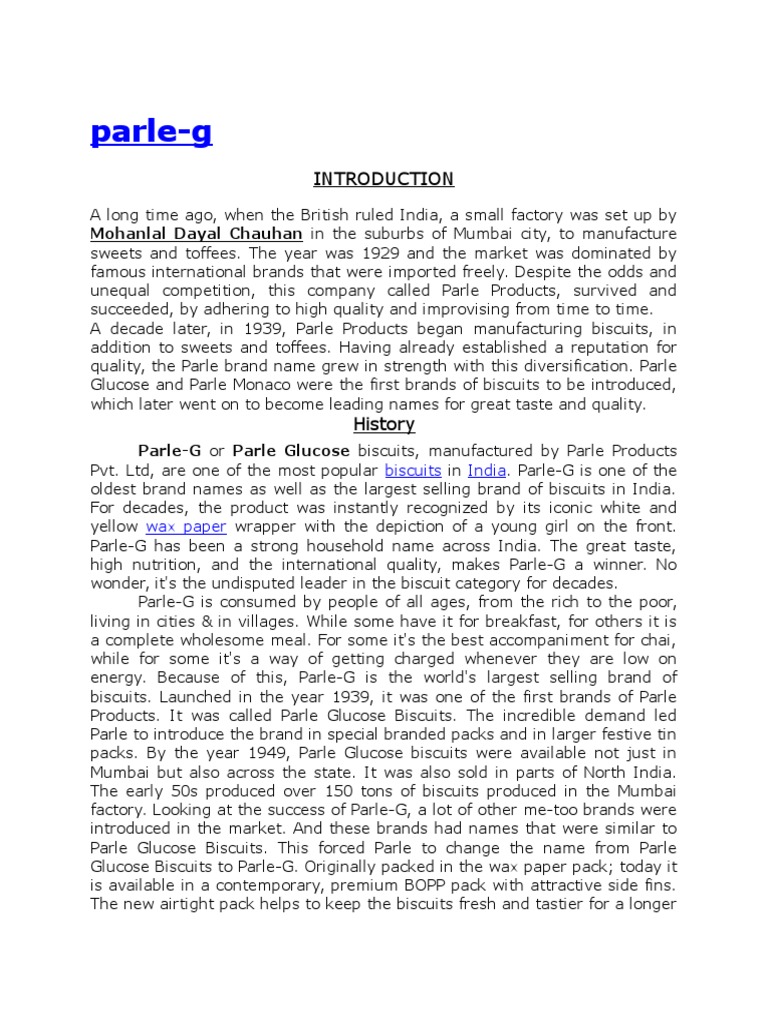 parle-g

INTRODUCTION

A long time ago, when the British ruled India, a small factory was set up by Mohanlal Dayal Chauhan in the suburbs of Mumbai city, to manufacture sweets and toffees. The year was 1929 and the market was dominated by famous international brands that were imported freely. Despite the odds and unequal competition, this company called Parle Products, survived and succeeded, by adhering to high quality and improvising from time to time.
A decade later, in 1939, Parle Products began manufacturing biscuits, in addition to sweets and toffees. Having already established a reputation for quality, the Parle brand name grew in strength with this diversification. Parle Glucose and Parle Monaco were the first brands of biscuits to be introduced, which later went on to become leading names for great taste and quality.

History

Parle-G or Parle Glucose biscuits, manufactured by Parle Products Pvt. Ltd, are one of the most popular biscuits in India. Parle-G is one of the oldest brand names as well as the largest selling brand of biscuits in India. For decades, the product was instantly recognized by its iconic white and yellow wax paper wrapper with the depiction of a young girl on the front. Parle-G has been a strong household name across India. The great taste, high nutrition, and the international quality, makes Parle-G a winner. No wonder, it's the undisputed leader in the biscuit category for decades.

Parle-G is consumed by people of all ages, from the rich to the poor, living in cities & in villages. While some have it for breakfast, for others it is a complete wholesome meal. For some it's the best accompaniment for chai, while for some it's a way of getting charged whenever they are low on energy. Because of this, Parle-G is the world's largest selling brand of biscuits. Launched in the year 1939, it was one of the first brands of Parle Products. It was called Parle Glucose Biscuits. The incredible demand led Parle to introduce the brand in special branded packs and in larger festive tin packs. By the year 1949, Parle Glucose biscuits were available not just in Mumbai but also across the state. It was also sold in parts of North India. The early 50s produced over 150 tons of biscuits produced in the Mumbai factory. Looking at the success of Parle-G, a lot of other me-too brands were introduced in the market. And these brands had names that were similar to Parle Glucose Biscuits. This forced Parle to change the name from Parle Glucose Biscuits to Parle-G. Originally packed in the wax paper pack; today it is available in a contemporary, premium BOPP pack with attractive side fins. The new airtight pack helps to keep the biscuits fresh and tastier for a longer